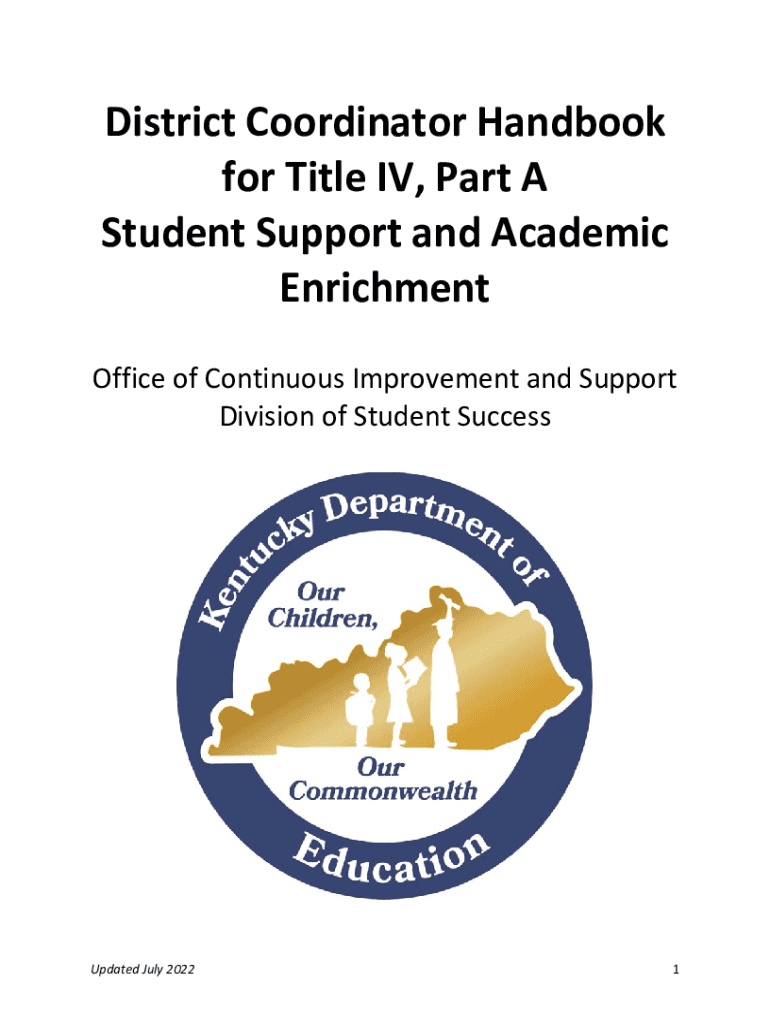 District Coordinator Handbook for Title IV, Part A Student Support and Academic Enrichment

Office of Continuous Improvement and Support Division of Student Success

Kentucky Department of Education

Our Children,

Our Commonwealth

Updated July 2022

1